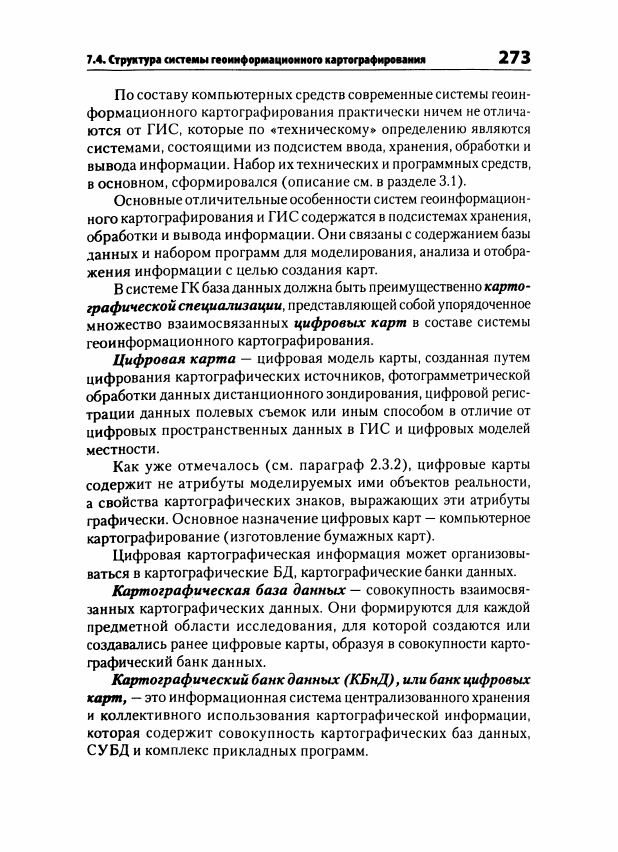 7.4. Структура системы геоинформационного картографирования 273

По составу компьютерных средств современные системы геоинформационного картографирования практически ничем не отличаются от ГИС, которые по «техническому» определению являются системами, состоящими из подсистем ввода, хранения, обработки и вывода информации. Набор их технических и программных средств, в основном, сформировался (описание см. в разделе 3.1).

Основные отличительные особенности систем геоинформационного картографирования и ГИС содержатся в подсистемах хранения, обработки и вывода информации. Они связаны с содержанием базы данных и набором программ для моделирования, анализа и отображения информации с целью создания карт.

В системе ГК база данных должна быть преимущественно картографической специализации, представляющей собой упорядоченное множество взаимосвязанных цифровых карт в составе системы геоинформационного картографирования.

Цифровая карта — цифровая модель карты, созданная путем цифрования картографических источников, фотограмметрической обработки данных дистанционного зондирования, цифровой регистрации данных полевых съемок или иным способом в отличие от цифровых пространственных данных в ГИС и цифровых моделей местности.

Как уже отмечалось (см. параграф 2.3.2), цифровые карты содержит не атрибуты моделируемых ими объектов реальности, а свойства картографических знаков, выражающих эти атрибуты графически. Основное назначение цифровых карт — компьютерное картографирование (изготовление бумажных карт).

Цифровая картографическая информация может организовываться в картографические БД, картографические банки данных.

Картографическая база данных — совокупность взаимосвязанных картографических данных. Они формируются для каждой предметной области исследования, для которой создаются или создавались ранее цифровые карты, образуя в совокупности картографический банк данных.

Картографический банк данных (КБнД), или банк цифровых карт, — это информационная система централизованного хранения и коллективного использования картографической информации, которая содержит совокупность картографических баз данных, СУБД и комплекс прикладных программ.